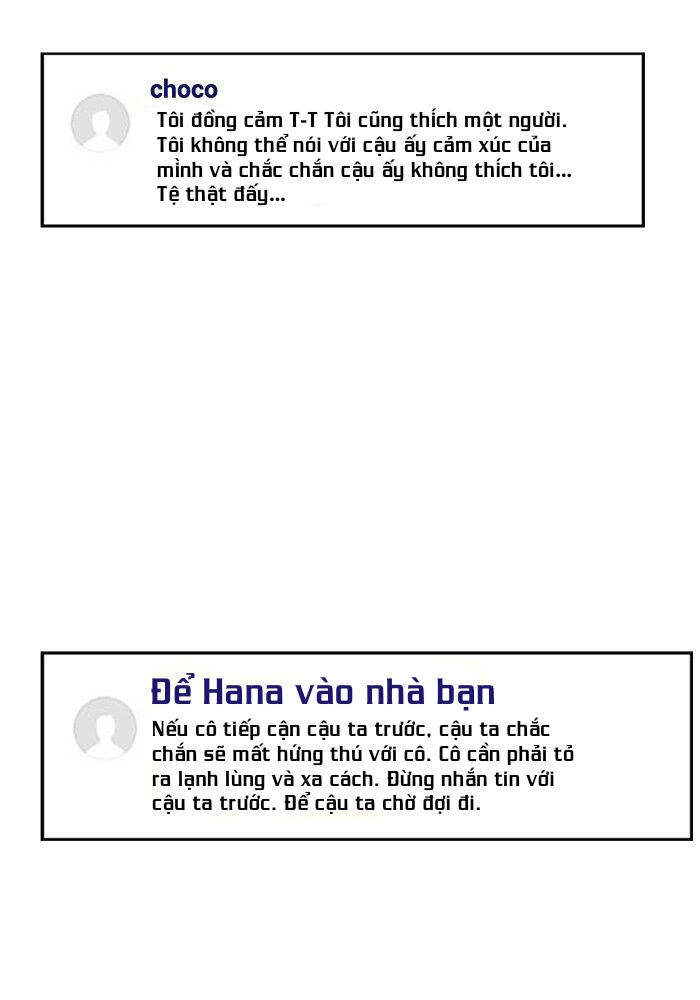 choco

Tôi đồng cảm T-T Tôi cũng thích một người. Tôi không thể nói với cậu ấy cảm xúc của mình và chắc chắn cậu ấy không thích tôi... Tệ thật đấy...

Để Hana vào nhà bạn

Nếu cô tiếp cận cậu ta trước, cậu ta chắc chắn sẽ mất hứng thú với cô. Cô cần phải tỏ ra lạnh lùng và xa cách. Đừng nhắn tin với cậu ta trước. Để cậu ta chờ đợi đi.